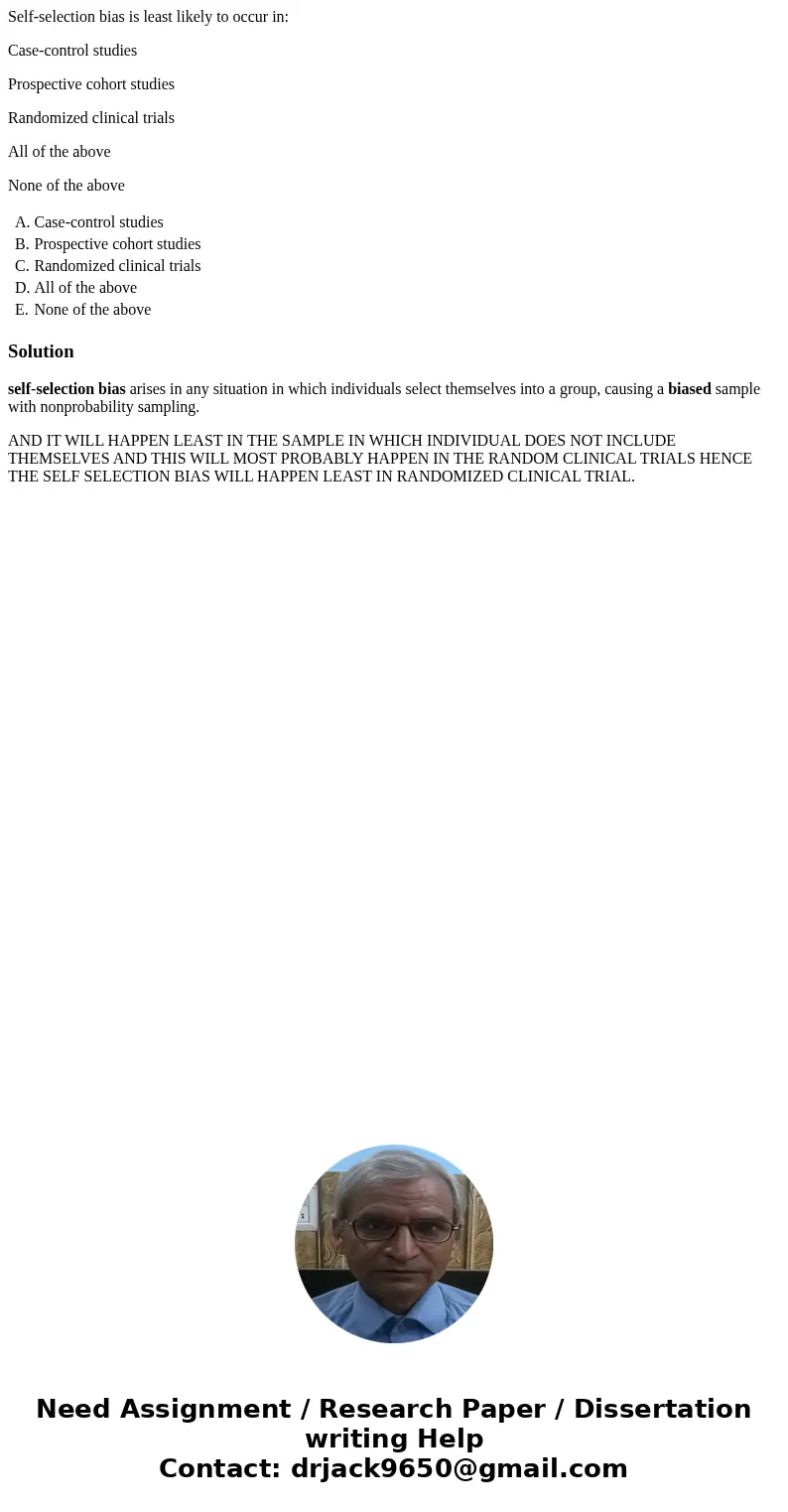 Self-selection bias is least likely to occur in:

Case-control studies

Prospective cohort studies

Randomized clinical trials

All of the above

None of the above

A. Case-control studies
B. Prospective cohort studies
C. Randomized clinical trials
D. All of the above
E. None of the above

Solution

self-selection bias arises in any situation in which individuals select themselves into a group, causing a biased sample with nonprobability sampling.

AND IT WILL HAPPEN LEAST IN THE SAMPLE IN WHICH INDIVIDUAL DOES NOT INCLUDE THEMSELVES AND THIS WILL MOST PROBABLY HAPPEN IN THE RANDOM CLINICAL TRIALS HENCE THE SELF SELECTION BIAS WILL HAPPEN LEAST IN RANDOMIZED CLINICAL TRIAL.

Need Assignment / Research Paper / Dissertation writing Help
Contact: drjack9650@gmail.com